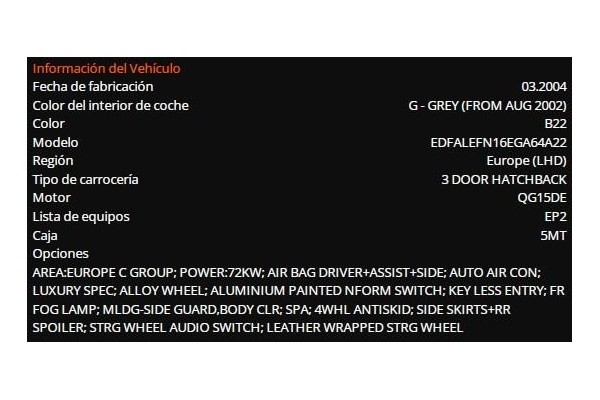 Información del Vehículo

| | |
|---|---|
| Fecha de fabricación | 03.2004 |
| Color del interior de coche | G - GREY (FROM AUG 2002) |
| Color | B22 |
| Modelo | EDFALEFN16EGA64A22 |
| Región | Europe (LHD) |
| Tipo de carrocería | 3 DOOR HATCHBACK |
| Motor | QG15DE |
| Lista de equipos | EP2 |
| Caja | 5MT |

Opciones

AREA:EUROPE C GROUP; POWER:72KW; AIR BAG DRIVER+ASSIST+SIDE; AUTO AIR CON; LUXURY SPEC; ALLOY WHEEL; ALUMINIUM PAINTED NFORM SWITCH; KEY LESS ENTRY; FR FOG LAMP; MLDG-SIDE GUARD,BODY CLR; SPA; 4WHL ANTISKID; SIDE SKIRTS+RR SPOILER; STRG WHEEL AUDIO SWITCH; LEATHER WRAPPED STRG WHEEL